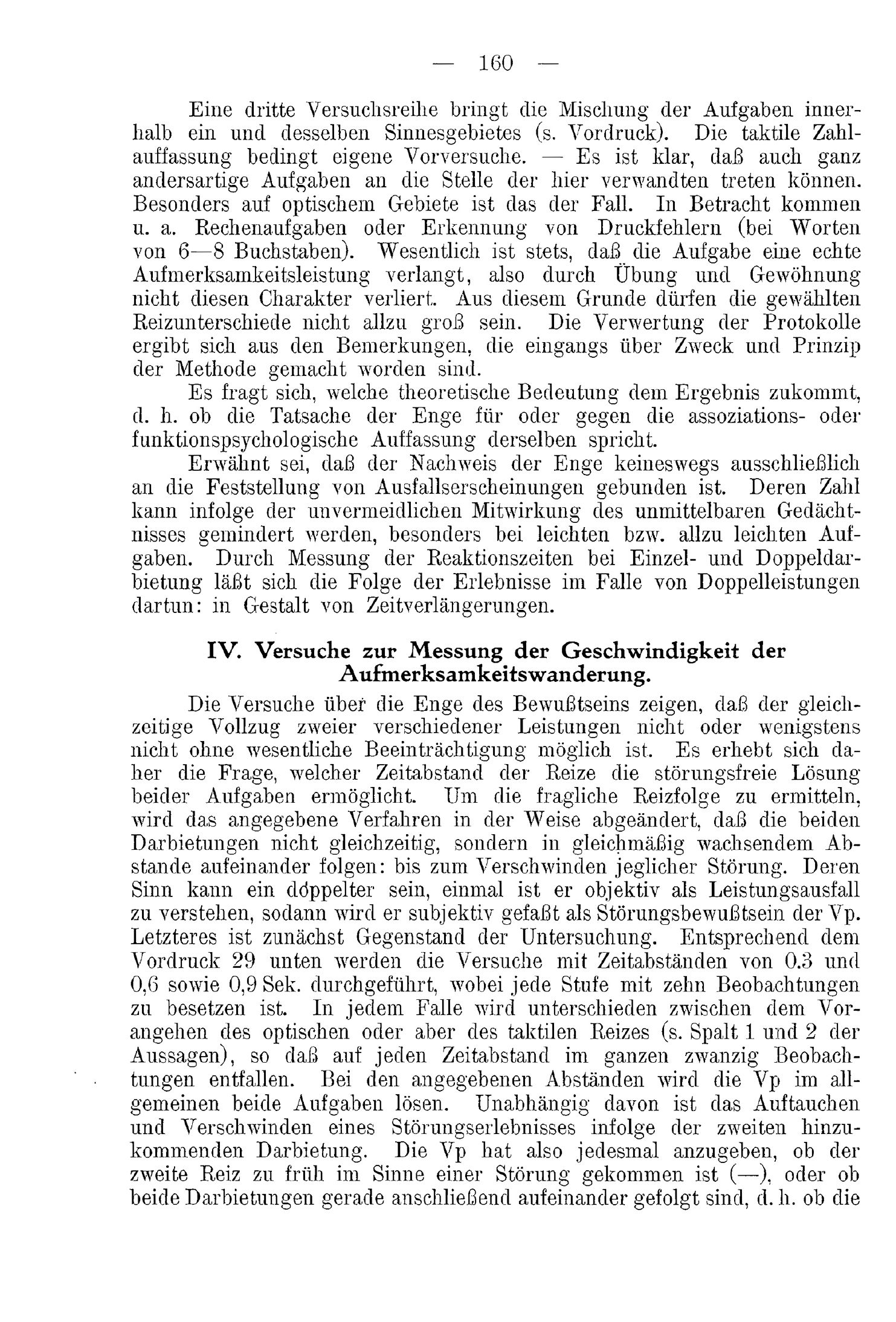 — 160 —

Eine dritte Versuchsreihe bringt die Mischung der Aufgaben innerhalb ein und desselben Sinnesgebietes (s. Vordruck). Die taktile Zahlauffassung bedingt eigene Vorversuche. — Es ist klar, daß auch ganz andersartige Aufgaben an die Stelle der hier verwandten treten können. Besonders auf optischem Gebiete ist das der Fall. In Betracht kommen u. a. Rechenaufgaben oder Erkennung von Druckfehlern (bei Worten von 6—8 Buchstaben). Wesentlich ist stets, daß die Aufgabe eine echte Aufmerksamkeitsleistung verlangt, also durch Übung und Gewöhnung nicht diesen Charakter verliert. Aus diesem Grunde dürfen die gewählten Reizunterschiede nicht allzu groß sein. Die Verwertung der Protokolle ergibt sich aus den Bemerkungen, die eingangs über Zweck und Prinzip der Methode gemacht worden sind.

Es fragt sich, welche theoretische Bedeutung dem Ergebnis zukommt, d. h. ob die Tatsache der Enge für oder gegen die assoziations- oder funktionspsychologische Auffassung derselben spricht.

Erwähnt sei, daß der Nachweis der Enge keineswegs ausschließlich an die Feststellung von Ausfallserscheinungen gebunden ist. Deren Zahl kann infolge der unvermeidlichen Mitwirkung des unmittelbaren Gedächtnisses gemindert werden, besonders bei leichten bzw. allzu leichten Aufgaben. Durch Messung der Reaktionszeiten bei Einzel- und Doppeldarbietung läßt sich die Folge der Erlebnisse im Falle von Doppelleistungen dartun: in Gestalt von Zeitverlängerungen.

IV. Versuche zur Messung der Geschwindigkeit der Aufmerksamkeitswanderung.

Die Versuche über die Enge des Bewußtseins zeigen, daß der gleichzeitige Vollzug zweier verschiedener Leistungen nicht oder wenigstens nicht ohne wesentliche Beeinträchtigung möglich ist. Es erhebt sich daher die Frage, welcher Zeitabstand der Reize die störungsfreie Lösung beider Aufgaben ermöglicht. Um die fragliche Reizfolge zu ermitteln, wird das angegebene Verfahren in der Weise abgeändert, daß die beiden Darbietungen nicht gleichzeitig, sondern in gleichmäßig wachsendem Abstande aufeinander folgen: bis zum Verschwinden jeglicher Störung. Deren Sinn kann ein doppelter sein, einmal ist er objektiv als Leistungsausfall zu verstehen, sodann wird er subjektiv gefaßt als Störungsbewußtsein der Vp. Letzteres ist zunächst Gegenstand der Untersuchung. Entsprechend dem Vordruck 29 unten werden die Versuche mit Zeitabständen von 0.3 und 0,6 sowie 0,9 Sek. durchgeführt, wobei jede Stufe mit zehn Beobachtungen zu besetzen ist. In jedem Falle wird unterschieden zwischen dem Vorangehen des optischen oder aber des taktilen Reizes (s. Spalt 1 und 2 der Aussagen), so daß auf jeden Zeitabstand im ganzen zwanzig Beobachtungen entfallen. Bei den angegebenen Abständen wird die Vp im allgemeinen beide Aufgaben lösen. Unabhängig davon ist das Auftauchen und Verschwinden eines Störungserlebnisses infolge der zweiten hinzukommenden Darbietung. Die Vp hat also jedesmal anzugeben, ob der zweite Reiz zu früh im Sinne einer Störung gekommen ist (—), oder ob beide Darbietungen gerade anschließend aufeinander gefolgt sind, d. h. ob die